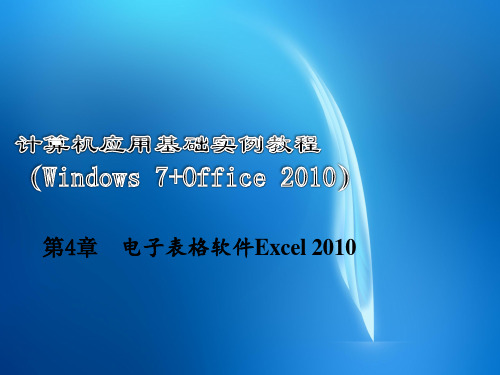 计算机应用基础实例教程
（Windows 7+Office 2010）

第4章　电子表格软件Excel 2010